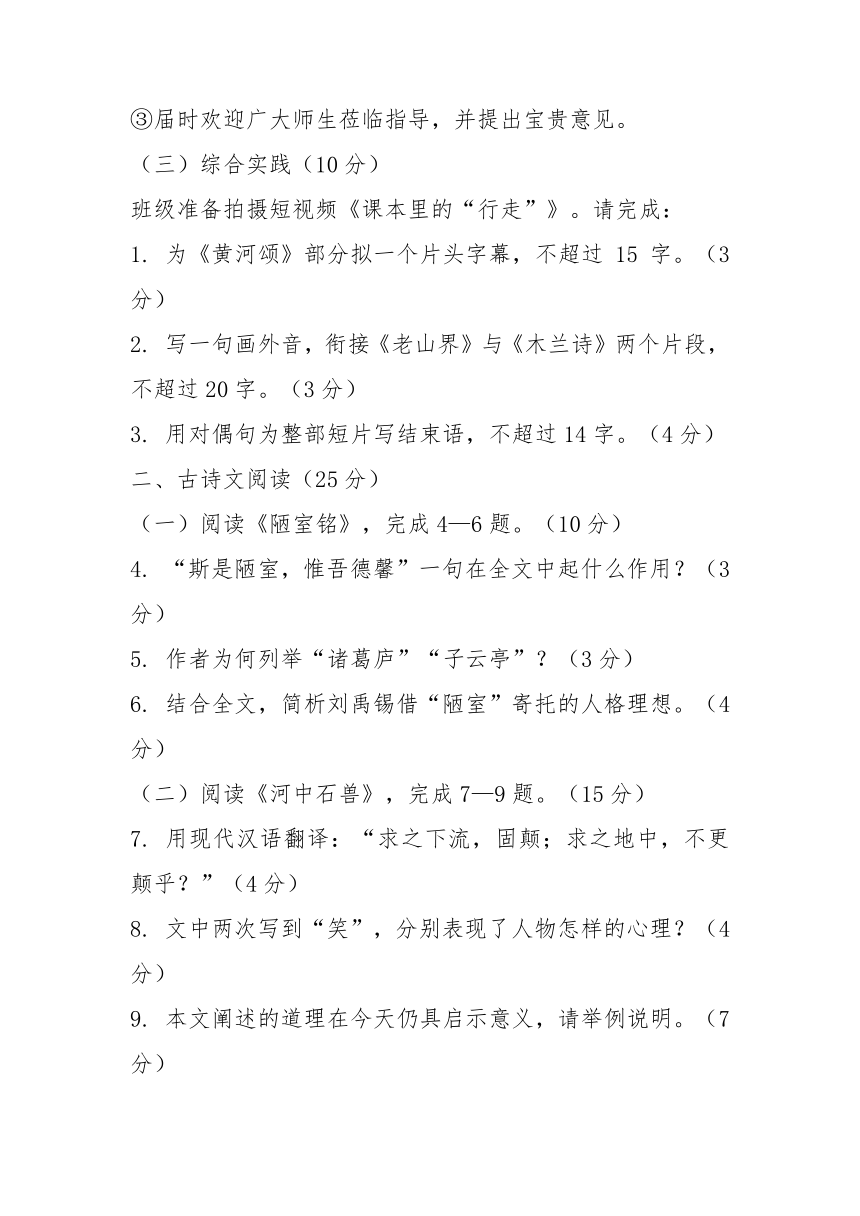 ③届时欢迎广大师生莅临指导，并提出宝贵意见。

（三）综合实践（10 分）

班级准备拍摄短视频《课本里的“行走”》。请完成：

1. 为《黄河颂》部分拟一个片头字幕，不超过 15 字。（3 分）

2. 写一句画外音，衔接《老山界》与《木兰诗》两个片段，不超过 20 字。（3 分）

3. 用对偶句为整部短片写结束语，不超过 14 字。（4 分）

二、古诗文阅读（25 分）

（一）阅读《陋室铭》，完成 4—6 题。（10 分）

4. “斯是陋室，惟吾德馨”一句在全文中起什么作用？（3 分）

5. 作者为何列举“诸葛庐”“子云亭”？（3 分）

6. 结合全文，简析刘禹锡借“陋室”寄托的人格理想。（4 分）

（二）阅读《河中石兽》，完成 7—9 题。（15 分）

7. 用现代汉语翻译：“求之下流，固颠；求之地中，不更颠乎？”（4 分）

8. 文中两次写到“笑”，分别表现了人物怎样的心理？（4 分）

9. 本文阐述的道理在今天仍具启示意义，请举例说明。（7 分）